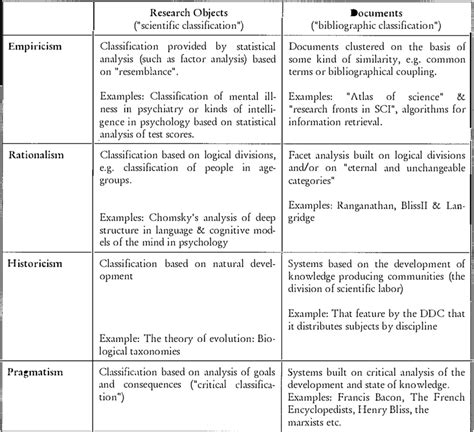 |  | Research Objects ("scientific classification") | Documents ("bibliographic classification") |
|---|---|---|
| Empiricism | Classification provided by statistical analysis (such as factor analysis) based on "resemblance". Examples: Classification of mental illness in psychiatry or kinds of intelligence in psychology based on statistical analysis of test scores. | Documents clustered on the basis of some kind of similarity, e.g. common terms or bibliographical coupling. Examples: "Atlas of science" & "research fronts in SCI", algorithms for information retrieval. |
| Rationalism | Classification based on logical divisions, e.g. classification of people in age-groups. Examples: Chomsky's analysis of deep structure in language & cognitive models of the mind in psychology | Facet analysis built on logical divisions and/or on "eternal and unchangeable categories" Examples: Ranganathan, BlissII & Langridge |
| Historicism | Classification based on natural development Example: The theory of evolution: Biological taxonomies | Systems based on the development of knowledge producing communities (the division of scientific labor) Example: That feature by the DDC that it distributes subjects by discipline |
| Pragmatism | Classification based on analysis of goals and consequences ("critical classification") | Systems built on critical analysis of the development and state of knowledge. Examples: Francis Bacon, The French Encyclopedists, Henry Bliss, the marxists etc. |